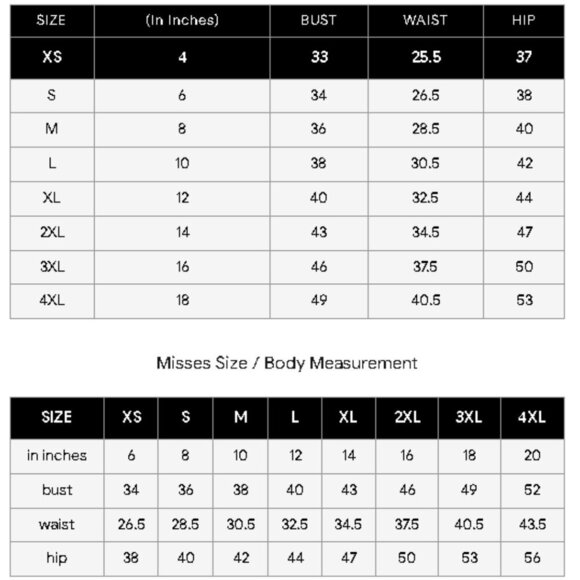 | SIZE | (In Inches) | BUST | WAIST | HIP |
|---|---|---|---|---|
| XS | 4 | 33 | 25.5 | 37 |
| S | 6 | 34 | 26.5 | 38 |
| M | 8 | 36 | 28.5 | 40 |
| L | 10 | 38 | 30.5 | 42 |
| XL | 12 | 40 | 32.5 | 44 |
| 2XL | 14 | 43 | 34.5 | 47 |
| 3XL | 16 | 46 | 37.5 | 50 |
| 4XL | 18 | 49 | 40.5 | 53 |

Misses Size / Body Measurement

| SIZE | XS | S | M | L | XL | 2XL | 3XL | 4XL |
|---|---|---|---|---|---|---|---|---|
| in inches | 6 | 8 | 10 | 12 | 14 | 16 | 18 | 20 |
| bust | 34 | 36 | 38 | 40 | 43 | 46 | 49 | 52 |
| waist | 26.5 | 28.5 | 30.5 | 32.5 | 34.5 | 37.5 | 40.5 | 43.5 |
| hip | 38 | 40 | 42 | 44 | 47 | 50 | 53 | 56 |